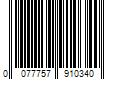 0 077757 910340